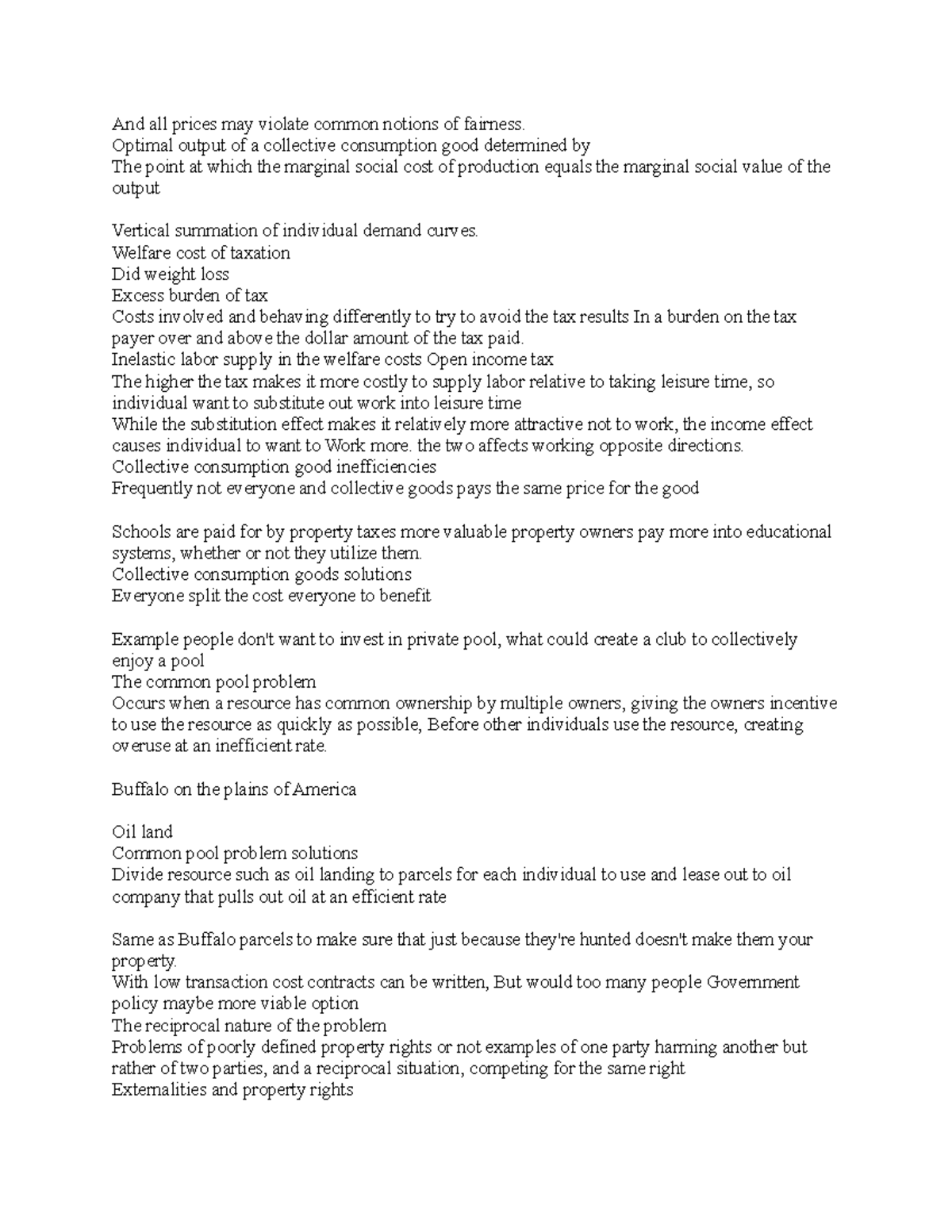 And all prices may violate common notions of fairness.
Optimal output of a collective consumption good determined by
The point at which the marginal social cost of production equals the marginal social value of the output

Vertical summation of individual demand curves.
Welfare cost of taxation
Did weight loss
Excess burden of tax
Costs involved and behaving differently to try to avoid the tax results In a burden on the tax payer over and above the dollar amount of the tax paid.
Inelastic labor supply in the welfare costs Open income tax
The higher the tax makes it more costly to supply labor relative to taking leisure time, so individual want to substitute out work into leisure time
While the substitution effect makes it relatively more attractive not to work, the income effect causes individual to want to Work more. the two affects working opposite directions.
Collective consumption good inefficiencies
Frequently not everyone and collective goods pays the same price for the good

Schools are paid for by property taxes more valuable property owners pay more into educational systems, whether or not they utilize them.
Collective consumption goods solutions
Everyone split the cost everyone to benefit

Example people don't want to invest in private pool, what could create a club to collectively enjoy a pool
The common pool problem
Occurs when a resource has common ownership by multiple owners, giving the owners incentive to use the resource as quickly as possible, Before other individuals use the resource, creating overuse at an inefficient rate.

Buffalo on the plains of America

Oil land
Common pool problem solutions
Divide resource such as oil landing to parcels for each individual to use and lease out to oil company that pulls out oil at an efficient rate

Same as Buffalo parcels to make sure that just because they're hunted doesn't make them your property.
With low transaction cost contracts can be written, But would too many people Government policy maybe more viable option
The reciprocal nature of the problem
Problems of poorly defined property rights or not examples of one party harming another but rather of two parties, and a reciprocal situation, competing for the same right
Externalities and property rights